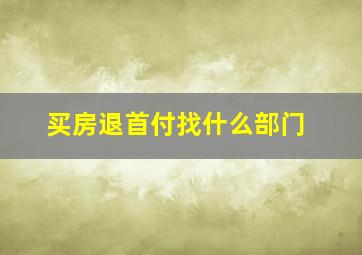 买房退首付找什么部门